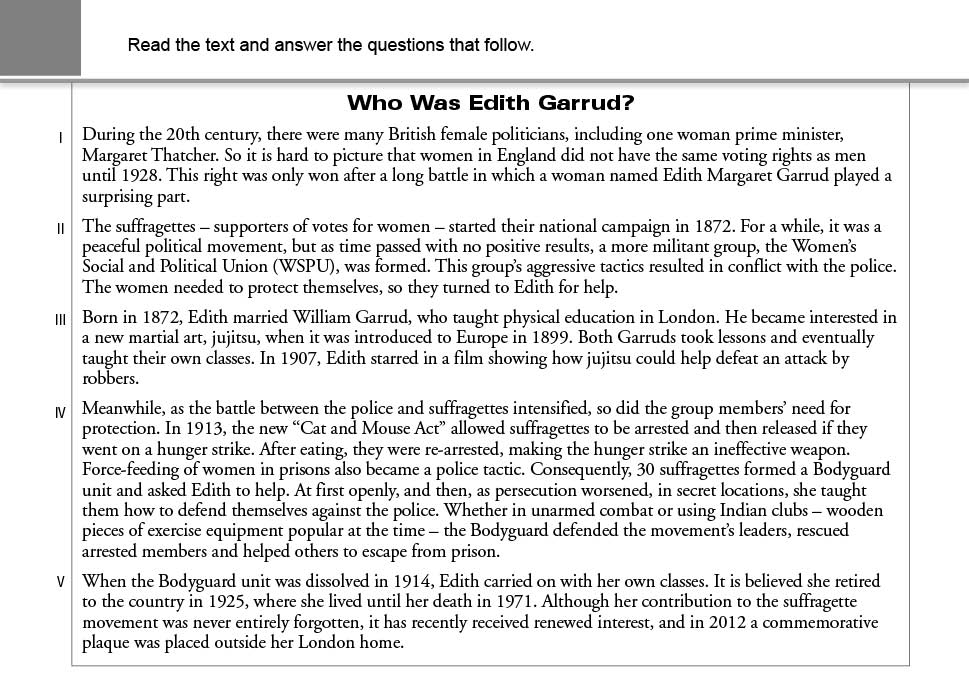 Read the text and answer the questions that follow.

Who Was Edith Garrud?

I During the 20th century, there were many British female politicians, including one woman prime minister, Margaret Thatcher. So it is hard to picture that women in England did not have the same voting rights as men until 1928. This right was only won after a long battle in which a woman named Edith Margaret Garrud played a surprising part.

II The suffragettes – supporters of votes for women – started their national campaign in 1872. For a while, it was a peaceful political movement, but as time passed with no positive results, a more militant group, the Women's Social and Political Union (WSPU), was formed. This group's aggressive tactics resulted in conflict with the police. The women needed to protect themselves, so they turned to Edith for help.

III Born in 1872, Edith married William Garrud, who taught physical education in London. He became interested in a new martial art, jujitsu, when it was introduced to Europe in 1899. Both Garruds took lessons and eventually taught their own classes. In 1907, Edith starred in a film showing how jujitsu could help defeat an attack by robbers.

IV Meanwhile, as the battle between the police and suffragettes intensified, so did the group members' need for protection. In 1913, the new "Cat and Mouse Act" allowed suffragettes to be arrested and then released if they went on a hunger strike. After eating, they were re-arrested, making the hunger strike an ineffective weapon. Force-feeding of women in prisons also became a police tactic. Consequently, 30 suffragettes formed a Bodyguard unit and asked Edith to help. At first openly, and then, as persecution worsened, in secret locations, she taught them how to defend themselves against the police. Whether in unarmed combat or using Indian clubs – wooden pieces of exercise equipment popular at the time – the Bodyguard defended the movement's leaders, rescued arrested members and helped others to escape from prison.

V When the Bodyguard unit was dissolved in 1914, Edith carried on with her own classes. It is believed she retired to the country in 1925, where she lived until her death in 1971. Although her contribution to the suffragette movement was never entirely forgotten, it has recently received renewed interest, and in 2012 a commemorative plaque was placed outside her London home.